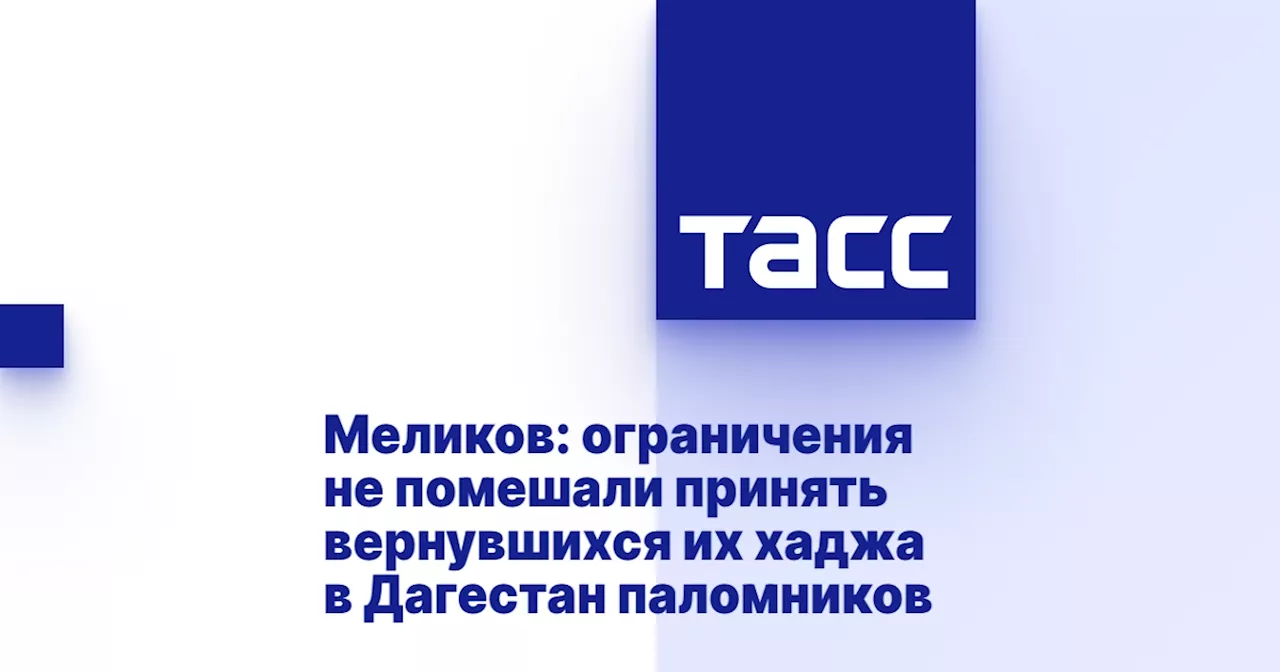 ТАСС

Меликов: ограничения не помешали принять вернувшихся их хаджа в Дагестан паломников